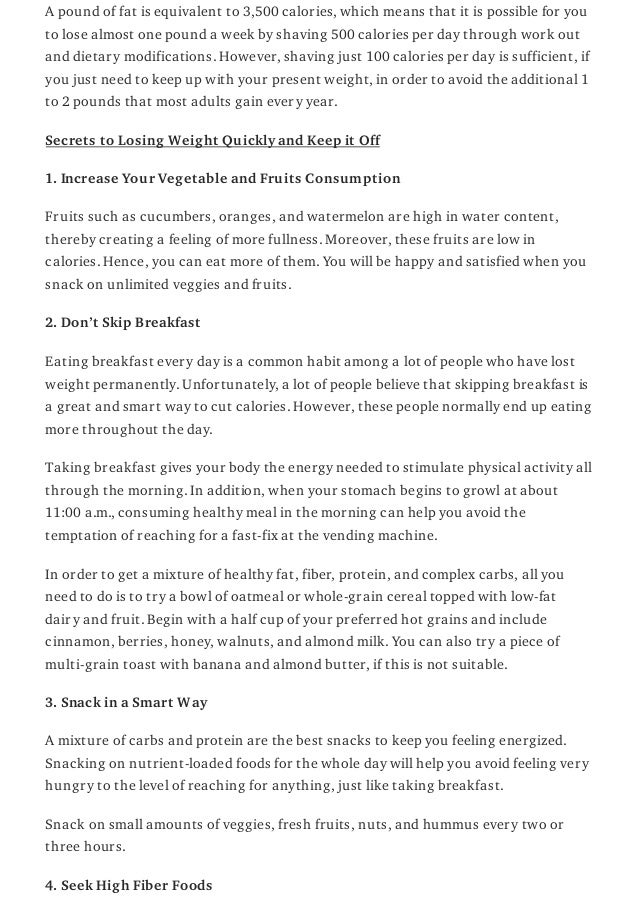 A pound of fat is equivalent to 3,500 calories, which means that it is possible for you to lose almost one pound a week by shaving 500 calories per day through work out and dietary modifications. However, shaving just 100 calories per day is sufficient, if you just need to keep up with your present weight, in order to avoid the additional 1 to 2 pounds that most adults gain every year.

Secrets to Losing Weight Quickly and Keep it Off

1. Increase Your Vegetable and Fruits Consumption

Fruits such as cucumbers, oranges, and watermelon are high in water content, thereby creating a feeling of more fullness. Moreover, these fruits are low in calories. Hence, you can eat more of them. You will be happy and satisfied when you snack on unlimited veggies and fruits.

2. Don't Skip Breakfast

Eating breakfast every day is a common habit among a lot of people who have lost weight permanently. Unfortunately, a lot of people believe that skipping breakfast is a great and smart way to cut calories. However, these people normally end up eating more throughout the day.

Taking breakfast gives your body the energy needed to stimulate physical activity all through the morning. In addition, when your stomach begins to growl at about 11:00 a.m., consuming healthy meal in the morning can help you avoid the temptation of reaching for a fast-fix at the vending machine.

In order to get a mixture of healthy fat, fiber, protein, and complex carbs, all you need to do is to try a bowl of oatmeal or whole-grain cereal topped with low-fat dairy and fruit. Begin with a half cup of your preferred hot grains and include cinnamon, berries, honey, walnuts, and almond milk. You can also try a piece of multi-grain toast with banana and almond butter, if this is not suitable.

3. Snack in a Smart Way

A mixture of carbs and protein are the best snacks to keep you feeling energized. Snacking on nutrient-loaded foods for the whole day will help you avoid feeling very hungry to the level of reaching for anything, just like taking breakfast.

Snack on small amounts of veggies, fresh fruits, nuts, and hummus every two or three hours.

4. Seek High Fiber Foods